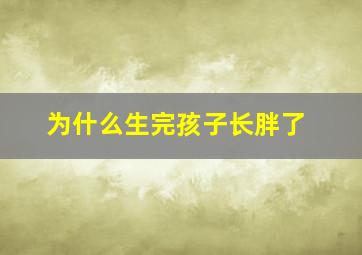 为什么生完孩子长胖了